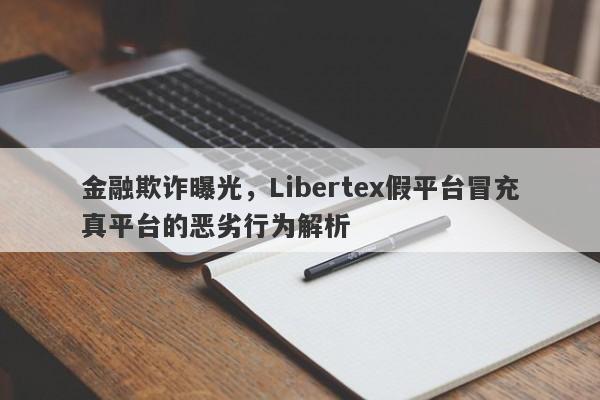 金融欺诈曝光，Libertex假平台冒充真平台的恶劣行为解析